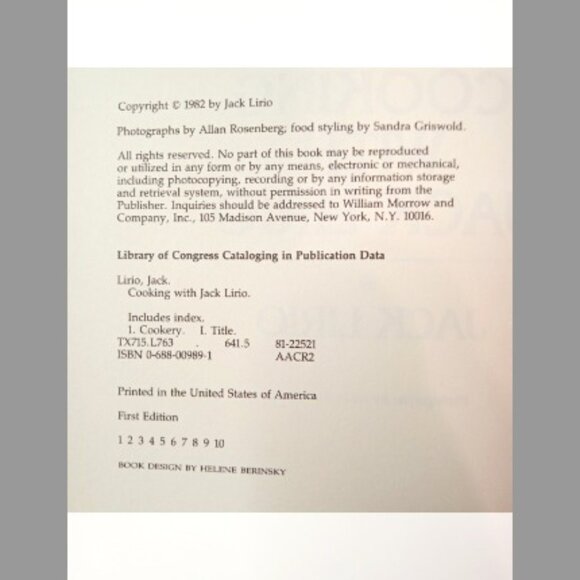 Copyright © 1982 by Jack Lirio

Photographs by Allan Rosenberg; food styling by Sandra Griswold.

All rights reserved. No part of this book may be reproduced or utilized in any form or by any means, electronic or mechanical, including photocopying, recording or by any information storage and retrieval system, without permission in writing from the Publisher. Inquiries should be addressed to William Morrow and Company, Inc., 105 Madison Avenue, New York, N.Y. 10016.

Library of Congress Cataloging in Publication Data

Lirio, Jack.
Cooking with Jack Lirio.

Includes index.
1. Cookery. I. Title.
TX715.L763 . 641.5 81-22521
ISBN 0-688-00989-1 AACR2

Printed in the United States of America

First Edition

1 2 3 4 5 6 7 8 9 10

BOOK DESIGN BY HELENE BERINSKY